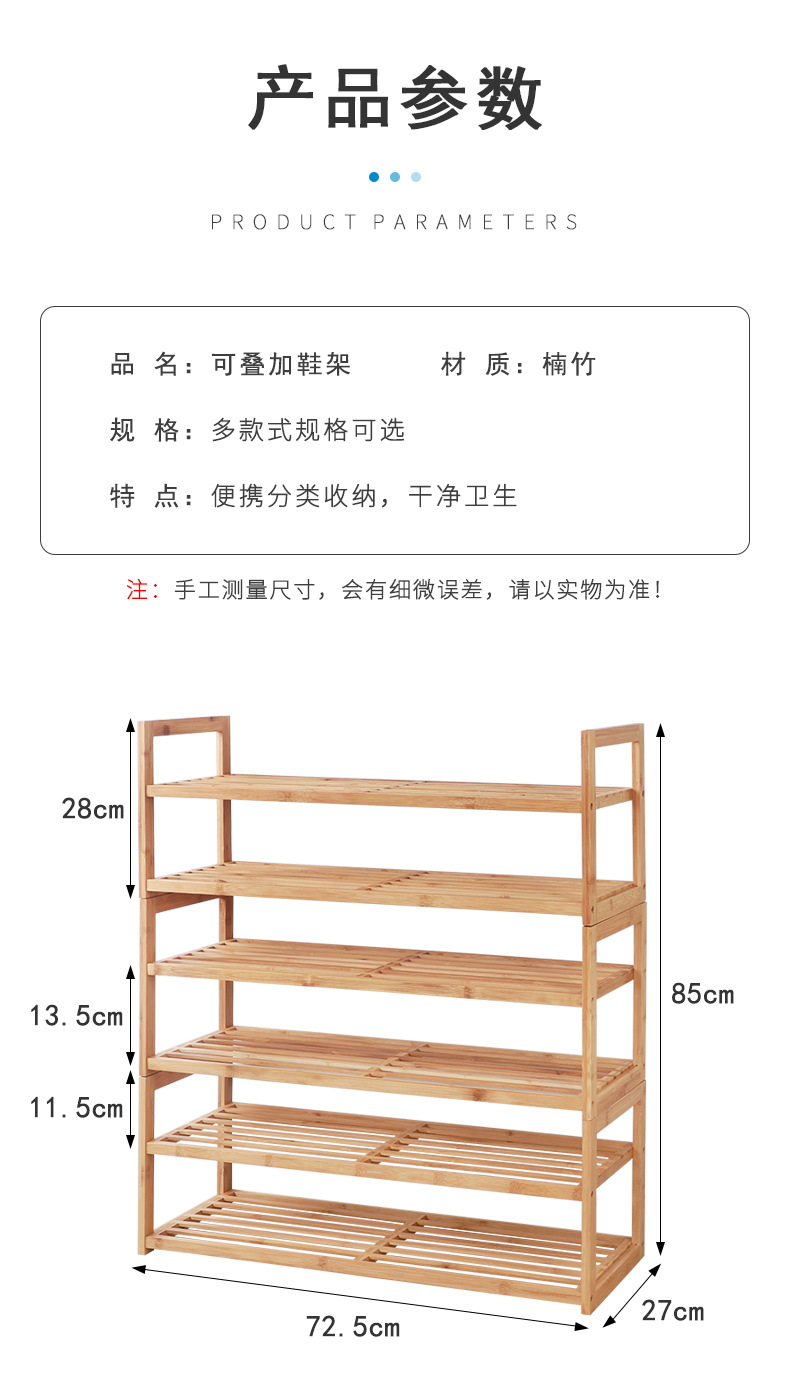 产品参数

PRODUCT PARAMETERS

品 名：可叠加鞋架 材 质：楠竹

规 格：多款式规格可选

特 点：便携分类收纳，干净卫生

注：手工测量尺寸，会有细微误差，请以实物为准！

28cm

13.5cm

11.5cm

85cm

72.5cm

27cm